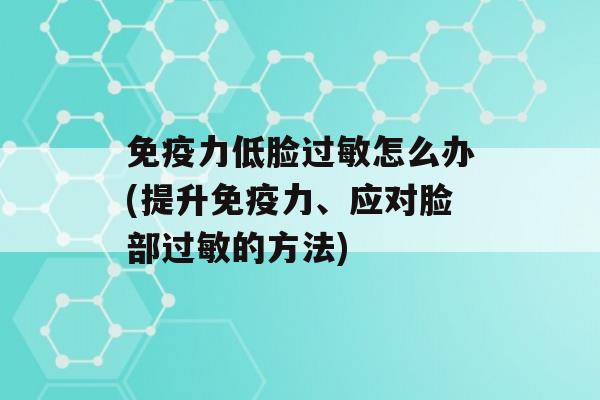 免疫力低脸过敏怎么办(提升免疫力、应对脸部过敏的方法)